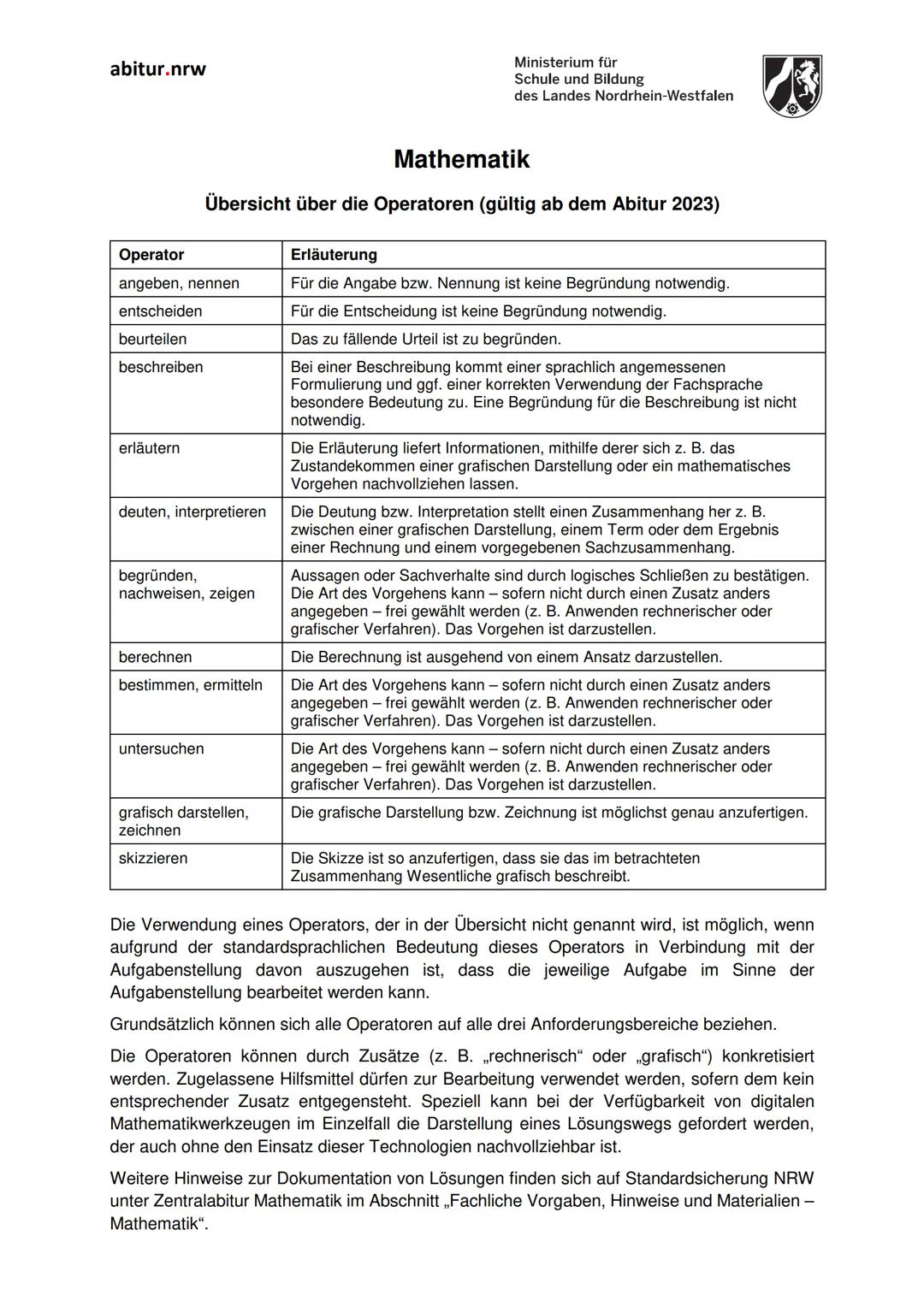 abitur.nrw

Ministerium für Schule und Bildung des Landes Nordrhein-Westfalen

Mathematik

Übersicht über die Operatoren (gültig ab dem Abitur 2023)

| Operator | Erläuterung |
|---|---|
| angeben, nennen | Für die Angabe bzw. Nennung ist keine Begründung notwendig. |
| entscheiden | Für die Entscheidung ist keine Begründung notwendig. |
| beurteilen | Das zu fällende Urteil ist zu begründen. |
| beschreiben | Bei einer Beschreibung kommt einer sprachlich angemessenen Formulierung und ggf. einer korrekten Verwendung der Fachsprache besondere Bedeutung zu. Eine Begründung für die Beschreibung ist nicht notwendig. |
| erläutern | Die Erläuterung liefert Informationen, mithilfe derer sich z. B. das Zustandekommen einer grafischen Darstellung oder ein mathematisches Vorgehen nachvollziehen lassen. |
| deuten, interpretieren | Die Deutung bzw. Interpretation stellt einen Zusammenhang her z. B. zwischen einer grafischen Darstellung, einem Term oder dem Ergebnis einer Rechnung und einem vorgegebenen Sachzusammenhang. |
| begründen, nachweisen, zeigen | Aussagen oder Sachverhalte sind durch logisches Schließen zu bestätigen. Die Art des Vorgehens kann – sofern nicht durch einen Zusatz anders angegeben – frei gewählt werden (z. B. Anwenden rechnerischer oder grafischer Verfahren). Das Vorgehen ist darzustellen. |
| berechnen | Die Berechnung ist ausgehend von einem Ansatz darzustellen. |
| bestimmen, ermitteln | Die Art des Vorgehens kann – sofern nicht durch einen Zusatz anders angegeben – frei gewählt werden (z. B. Anwenden rechnerischer oder grafischer Verfahren). Das Vorgehen ist darzustellen. |
| untersuchen | Die Art des Vorgehens kann – sofern nicht durch einen Zusatz anders angegeben – frei gewählt werden (z. B. Anwenden rechnerischer oder grafischer Verfahren). Das Vorgehen ist darzustellen. |
| grafisch darstellen, zeichnen | Die grafische Darstellung bzw. Zeichnung ist möglichst genau anzufertigen. |
| skizzieren | Die Skizze ist so anzufertigen, dass sie das im betrachteten Zusammenhang Wesentliche grafisch beschreibt. |

Die Verwendung eines Operators, der in der Übersicht nicht genannt wird, ist möglich, wenn aufgrund der standardsprachlichen Bedeutung dieses Operators in Verbindung mit der Aufgabenstellung davon auszugehen ist, dass die jeweilige Aufgabe im Sinne der Aufgabenstellung bearbeitet werden kann.

Grundsätzlich können sich alle Operatoren auf alle drei Anforderungsbereiche beziehen.

Die Operatoren können durch Zusätze (z. B. „rechnerisch“ oder „grafisch“) konkretisiert werden. Zugelassene Hilfsmittel dürfen zur Bearbeitung verwendet werden, sofern dem kein entsprechender Zusatz entgegensteht. Speziell kann bei der Verfügbarkeit von digitalen Mathematikwerkzeugen im Einzelfall die Darstellung eines Lösungswegs gefordert werden, der auch ohne den Einsatz dieser Technologien nachvollziehbar ist.

Weitere Hinweise zur Dokumentation von Lösungen finden sich auf Standardsicherung NRW unter Zentralabitur Mathematik im Abschnitt „Fachliche Vorgaben, Hinweise und Materialien – Mathematik“.